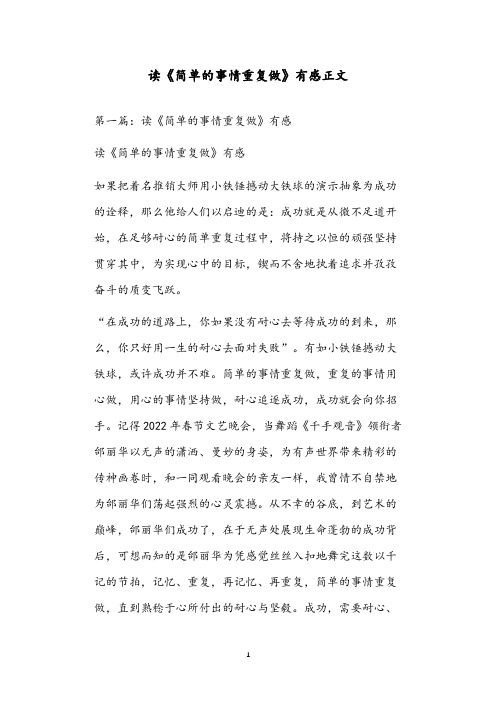 读《简单的事情重复做》有感正文

第一篇：读《简单的事情重复做》有感

读《简单的事情重复做》有感

如果把着名推销大师用小铁锤撼动大铁球的演示抽象为成功的诠释，那么他给人们以启迪的是：成功就是从微不足道开始，在足够耐心的简单重复过程中，将持之以恒的顽强坚持贯穿其中，为实现心中的目标，锲而不舍地执着追求并孜孜奋斗的质变飞跃。

“在成功的道路上，你如果没有耐心去等待成功的到来，那么，你只好用一生的耐心去面对失败”。有如小铁锤撼动大铁球，或许成功并不难。简单的事情重复做，重复的事情用心做，用心的事情坚持做，耐心追逐成功，成功就会向你招手。记得2022年春节文艺晚会，当舞蹈《千手观音》领衔者邰丽华以无声的潇洒、曼妙的身姿，为有声世界带来精彩的传神画卷时，和一同观看晚会的亲友一样，我曾情不自禁地为邰丽华们荡起强烈的心灵震撼。从不幸的谷底，到艺术的巅峰，邰丽华们成功了，在于无声处展现生命蓬勃的成功背后，可想而知的是邰丽华为凭感觉丝丝入扣地舞完这数以千记的节拍，记忆、重复，再记忆、再重复，简单的事情重复做，直到熟稔于心所付出的耐心与坚毅。成功，需要耐心、

1